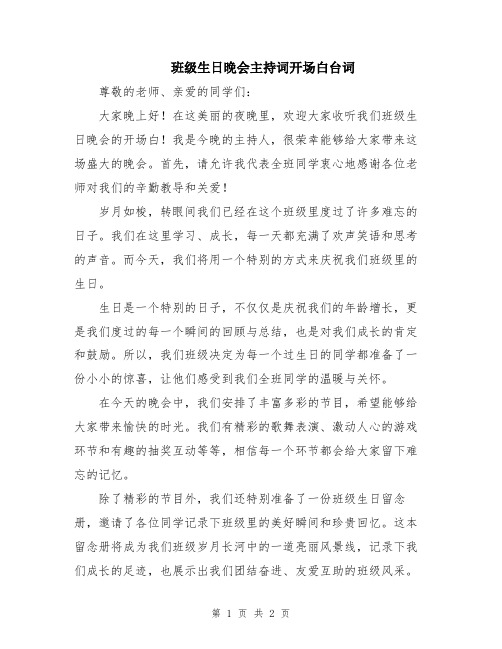 班级生日晚会主持词开场白台词

尊敬的老师、亲爱的同学们：

大家晚上好！在这美丽的夜晚里，欢迎大家收听我们班级生日晚会的开场白！我是今晚的主持人，很荣幸能够给大家带来这场盛大的晚会。首先，请允许我代表全班同学衷心地感谢各位老师对我们的辛勤教导和关爱！

岁月如梭，转眼间我们已经在这个班级里度过了许多难忘的日子。我们在这里学习、成长，每一天都充满了欢声笑语和思考的声音。而今天，我们将用一个特别的方式来庆祝我们班级里的生日。

生日是一个特别的日子，不仅仅是庆祝我们的年龄增长，更是我们度过的每一个瞬间的回顾与总结，也是对我们成长的肯定和鼓励。所以，我们班级决定为每一个过生日的同学都准备了一份小小的惊喜，让他们感受到我们全班同学的温暖与关怀。

在今天的晚会中，我们安排了丰富多彩的节目，希望能够给大家带来愉快的时光。我们有精彩的歌舞表演、激动人心的游戏环节和有趣的抽奖互动等等，相信每一个环节都会给大家留下难忘的记忆。

除了精彩的节目外，我们还特别准备了一份班级生日留念册，邀请了各位同学记录下班级里的美好瞬间和珍贵回忆。这本留念册将成为我们班级岁月长河中的一道亮丽风景线，记录下我们成长的足迹，也展示出我们团结奋进、友爱互助的班级风采。

第 1 页 共 2 页